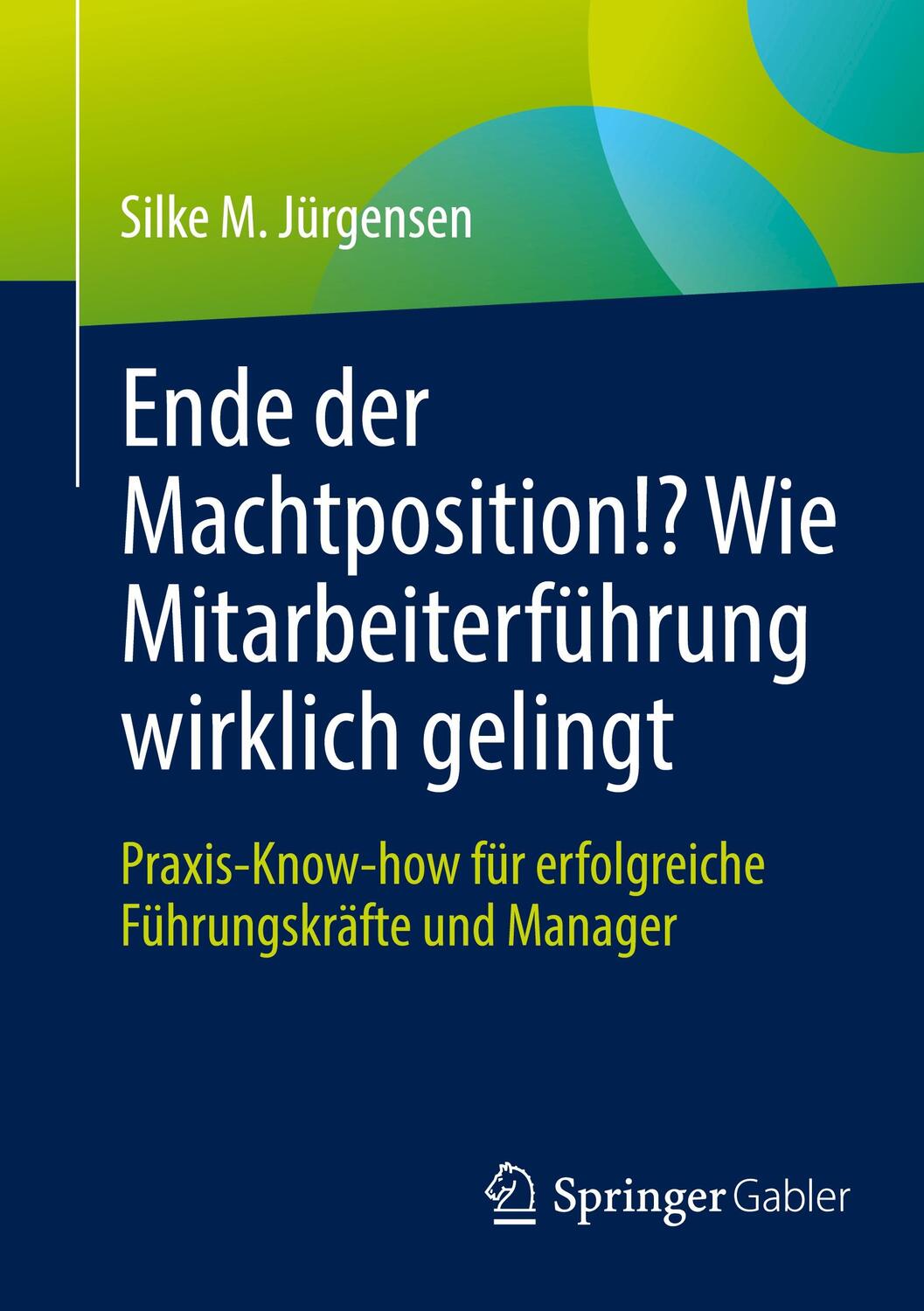 Silke M. Jürgensen

Ende der Machtposition!? Wie Mitarbeiterführung wirklich gelingt

Praxis-Know-how für erfolgreiche Führungskräfte und Manager

Springer Gabler